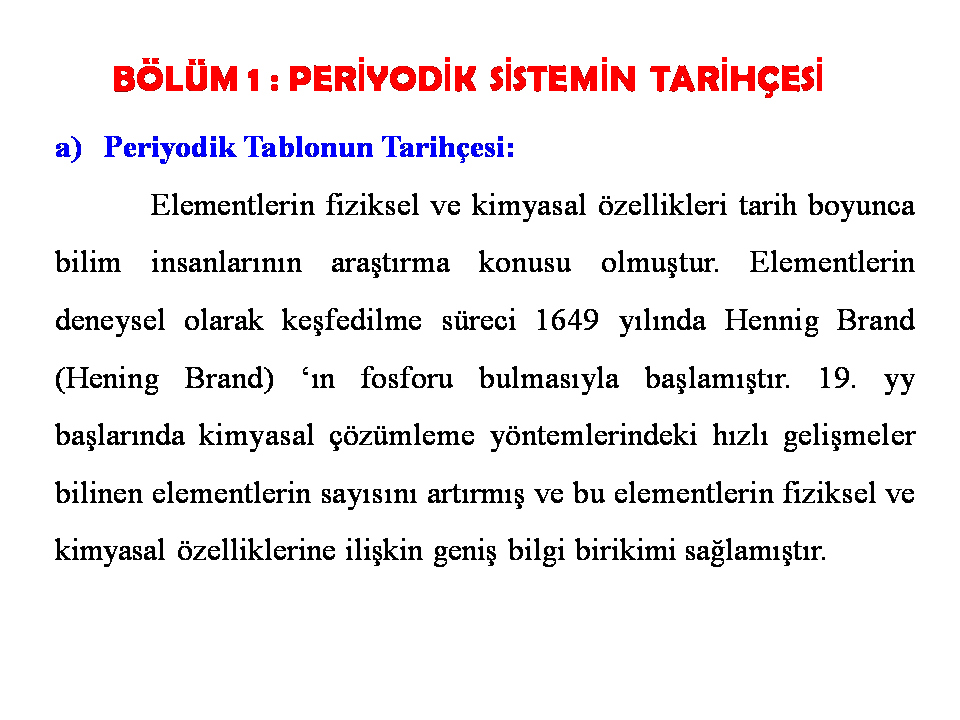 BÖLÜM 1 : PERİYODİK SİSTEMİN TARİHÇESİ

a) Periyodik Tablonun Tarihçesi:

Elementlerin fiziksel ve kimyasal özellikleri tarih boyunca bilim insanlarının araştırma konusu olmuştur. Elementlerin deneysel olarak keşfedilme süreci 1649 yılında Hennig Brand (Hening Brand) ‘ın fosforu bulmasıyla başlamıştır. 19. yy başlarında kimyasal çözümleme yöntemlerindeki hızlı gelişmeler bilinen elementlerin sayısını artırmış ve bu elementlerin fiziksel ve kimyasal özelliklerine ilişkin geniş bilgi birikimi sağlamıştır.